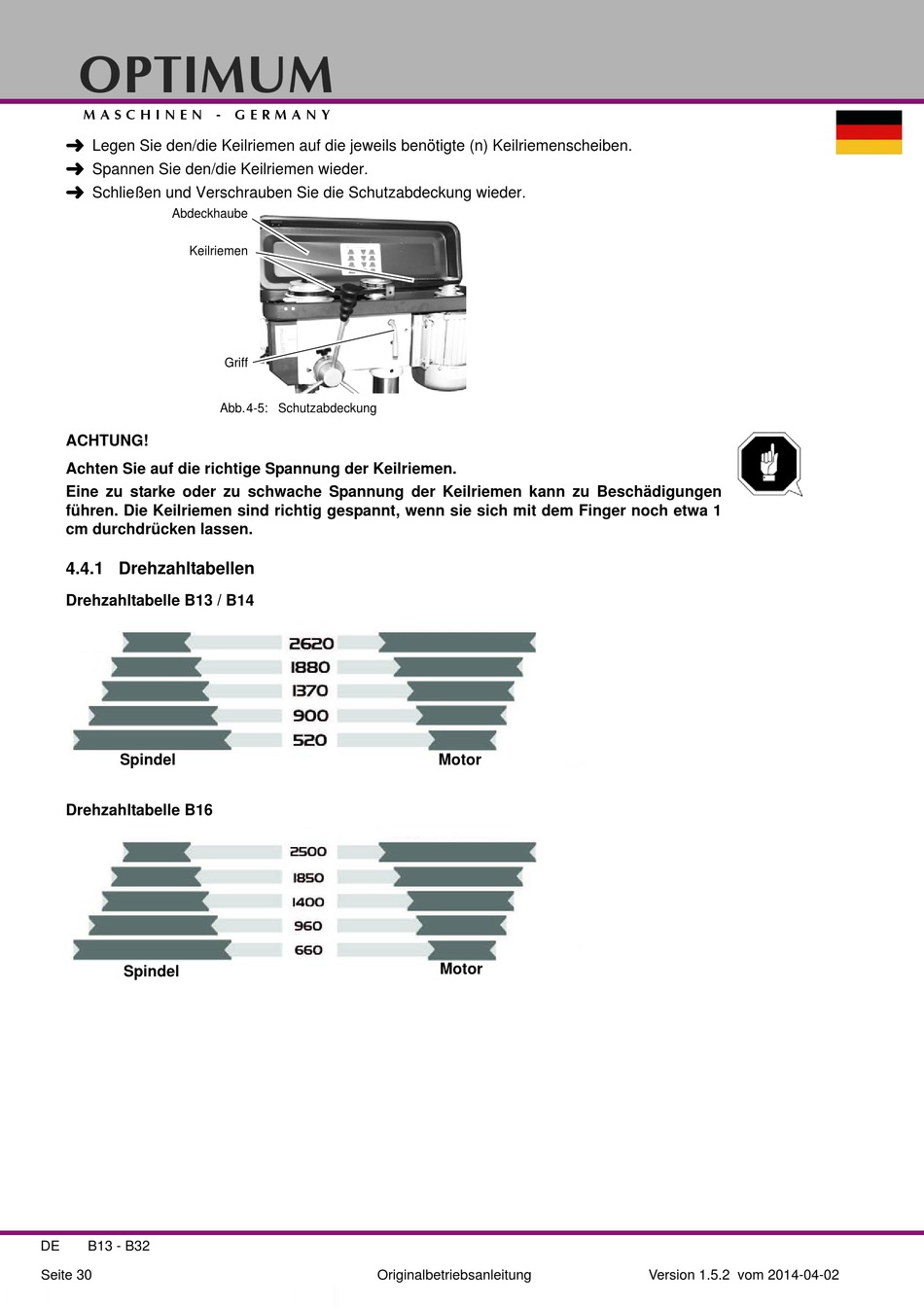 OPTIMUM
MASCHINEN - GERMANY

➜ Legen Sie den/die Keilriemen auf die jeweils benötigte (n) Keilriemenscheiben.
➜ Spannen Sie den/die Keilriemen wieder.
➜ Schließen und Verschrauben Sie die Schutzabdeckung wieder.

Abdeckhaube
Keilriemen
Griff

Abb.4-5: Schutzabdeckung

ACHTUNG!

Achten Sie auf die richtige Spannung der Keilriemen.
Eine zu starke oder zu schwache Spannung der Keilriemen kann zu Beschädigungen führen. Die Keilriemen sind richtig gespannt, wenn sie sich mit dem Finger noch etwa 1 cm durchdrücken lassen.

4.4.1 Drehzahltabellen

Drehzahltabelle B13 / B14

2620
1880
1370
900
520

Spindel
Motor

Drehzahltabelle B16

2500
1850
1400
960
660

Spindel
Motor

DE B13 - B32

Seite 30 Originalbetriebsanleitung Version 1.5.2 vom 2014-04-02